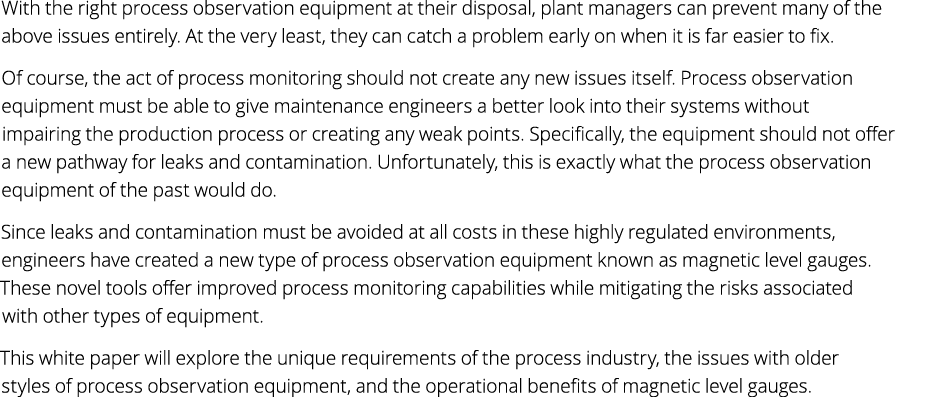 With the right process observation equipment at their disposal, plant managers can prevent many of the above issues entirely. At the very least, they can catch a problem early on when it is far easier to fix.

Of course, the act of process monitoring should not create any new issues itself. Process observation equipment must be able to give maintenance engineers a better look into their systems without impairing the production process or creating any weak points. Specifically, the equipment should not offer a new pathway for leaks and contamination. Unfortunately, this is exactly what the process observation equipment of the past would do.

Since leaks and contamination must be avoided at all costs in these highly regulated environments, engineers have created a new type of process observation equipment known as magnetic level gauges. These novel tools offer improved process monitoring capabilities while mitigating the risks associated with other types of equipment.

This white paper will explore the unique requirements of the process industry, the issues with older styles of process observation equipment, and the operational benefits of magnetic level gauges.